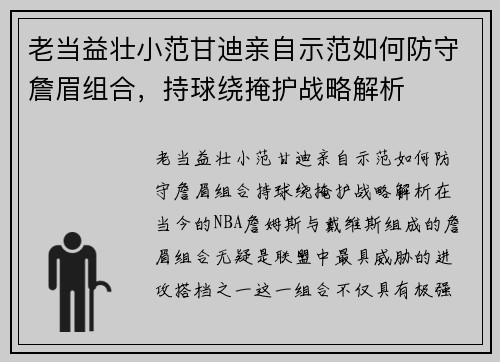 老当益壮小范甘迪亲自示范如何防守詹眉组合，持球绕掩护战略解析

老当益壮小范甘迪亲自示范如何防守詹眉组合持球绕掩护战略解析在当今的NBA詹姆斯与戴维斯组成的詹眉组合无疑是联盟中最具威胁的进攻搭档之一这一组合不仅具有极强